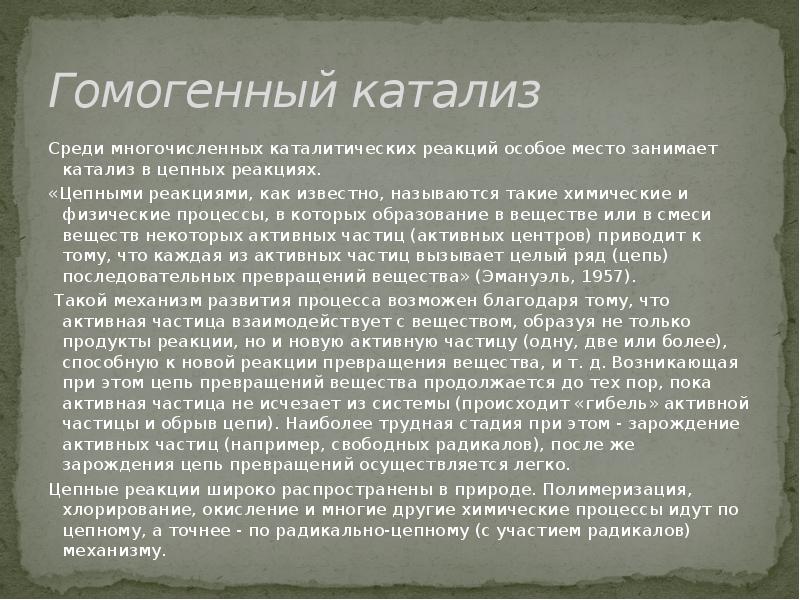 Гомогенный катализ

Среди многочисленных каталитических реакций особое место занимает катализ в цепных реакциях.

«Цепными реакциями, как известно, называются такие химические и физические процессы, в которых образование в веществе или в смеси веществ некоторых активных частиц (активных центров) приводит к тому, что каждая из активных частиц вызывает целый ряд (цепь) последовательных превращений вещества» (Эмануэль, 1957).

Такой механизм развития процесса возможен благодаря тому, что активная частица взаимодействует с веществом, образуя не только продукты реакции, но и новую активную частицу (одну, две или более), способную к новой реакции превращения вещества, и т. д. Возникающая при этом цепь превращений вещества продолжается до тех пор, пока активная частица не исчезает из системы (происходит «гибель» активной частицы и обрыв цепи). Наиболее трудная стадия при этом - зарождение активных частиц (например, свободных радикалов), после же зарождения цепь превращений осуществляется легко.

Цепные реакции широко распространены в природе. Полимеризация, хлорирование, окисление и многие другие химические процессы идут по цепному, а точнее - по радикально-цепному (с участием радикалов) механизму.